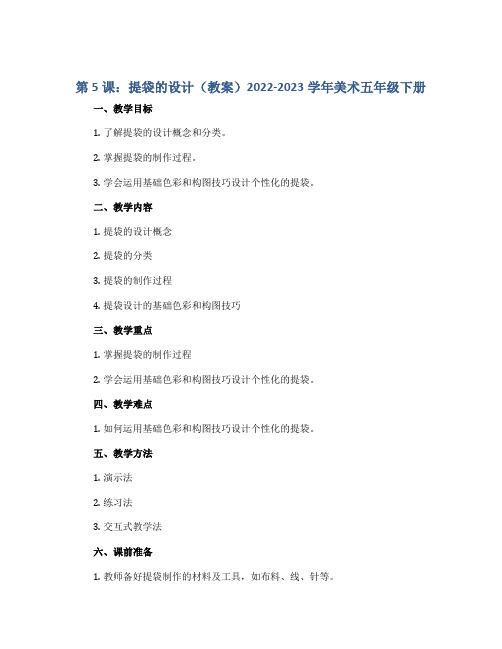 第 5 课：提袋的设计（教案）2022-2023 学年美术五年级下册

一、教学目标

1. 了解提袋的设计概念和分类。

2. 掌握提袋的制作过程。

3. 学会运用基础色彩和构图技巧设计个性化的提袋。

二、教学内容

1. 提袋的设计概念

2. 提袋的分类

3. 提袋的制作过程

4. 提袋设计的基础色彩和构图技巧

三、教学重点

1. 掌握提袋的制作过程

2. 学会运用基础色彩和构图技巧设计个性化的提袋。

四、教学难点

1. 如何运用基础色彩和构图技巧设计个性化的提袋。

五、教学方法

1. 演示法

2. 练习法

3. 交互式教学法

六、课前准备

1. 教师备好提袋制作的材料及工具，如布料、线、针等。